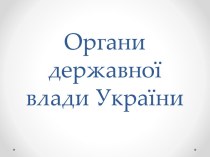 Органи державної влади України